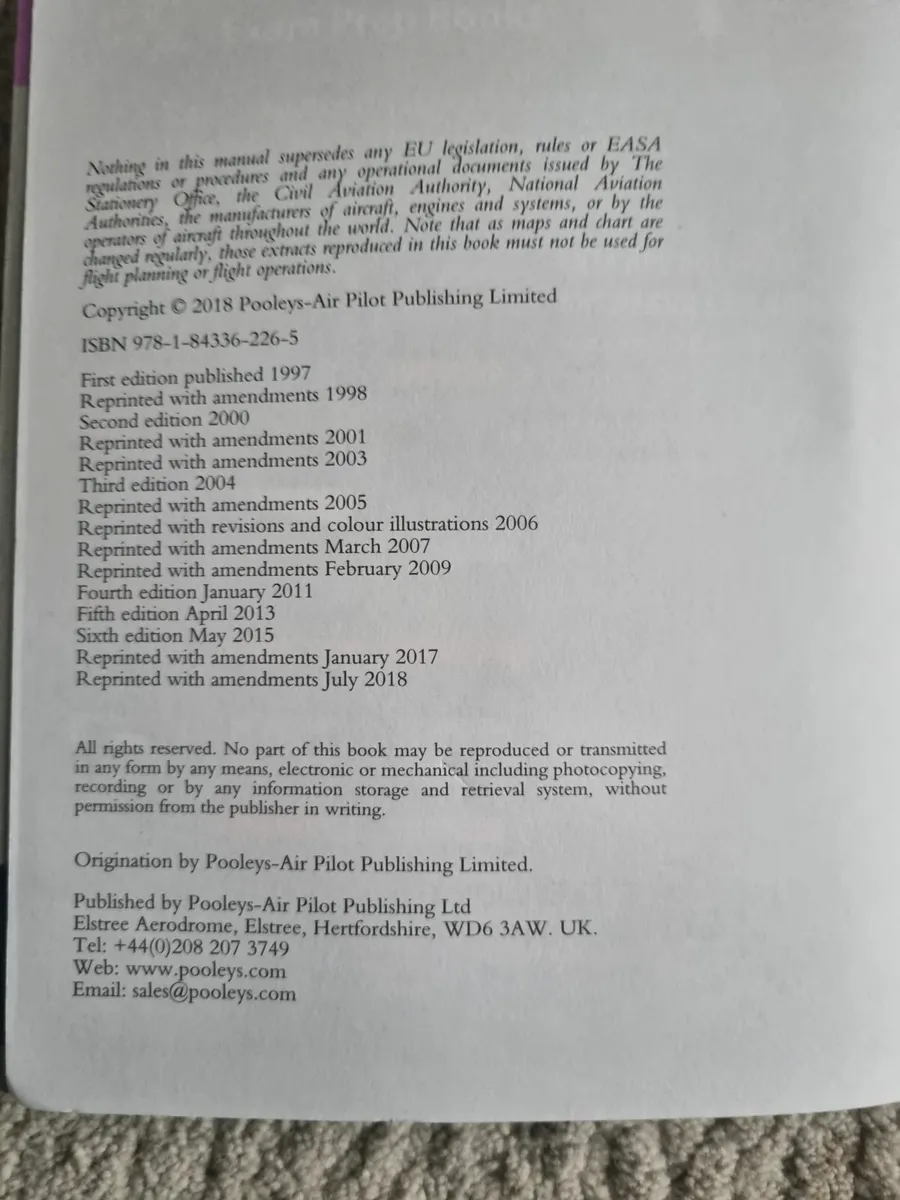 Nothing in this manual supersedes any EU legislation, rules or EASA regulations or procedures and any operational documents issued by The Stationery Office, the Civil Aviation Authority, National Aviation Authorities, the manufacturers of aircraft, engines and systems, or by the operators of aircraft throughout the world. Note that as maps and chart are changed regularly, those extracts reproduced in this book must not be used for flight planning or flight operations.

Copyright © 2018 Pooleys-Air Pilot Publishing Limited

ISBN 978-1-84336-226-5

First edition published 1997
Reprinted with amendments 1998
Second edition 2000
Reprinted with amendments 2001
Reprinted with amendments 2003
Third edition 2004
Reprinted with amendments 2005
Reprinted with revisions and colour illustrations 2006
Reprinted with amendments March 2007
Reprinted with amendments February 2009
Fourth edition January 2011
Fifth edition April 2013
Sixth edition May 2015
Reprinted with amendments January 2017
Reprinted with amendments July 2018

All rights reserved. No part of this book may be reproduced or transmitted in any form by any means, electronic or mechanical including photocopying, recording or by any information storage and retrieval system, without permission from the publisher in writing.

Origination by Pooleys-Air Pilot Publishing Limited.

Published by Pooleys-Air Pilot Publishing Ltd
Elstree Aerodrome, Elstree, Hertfordshire, WD6 3AW. UK.
Tel: +44(0)208 207 3749
Web: www.pooleys.com
Email: sales@pooleys.com